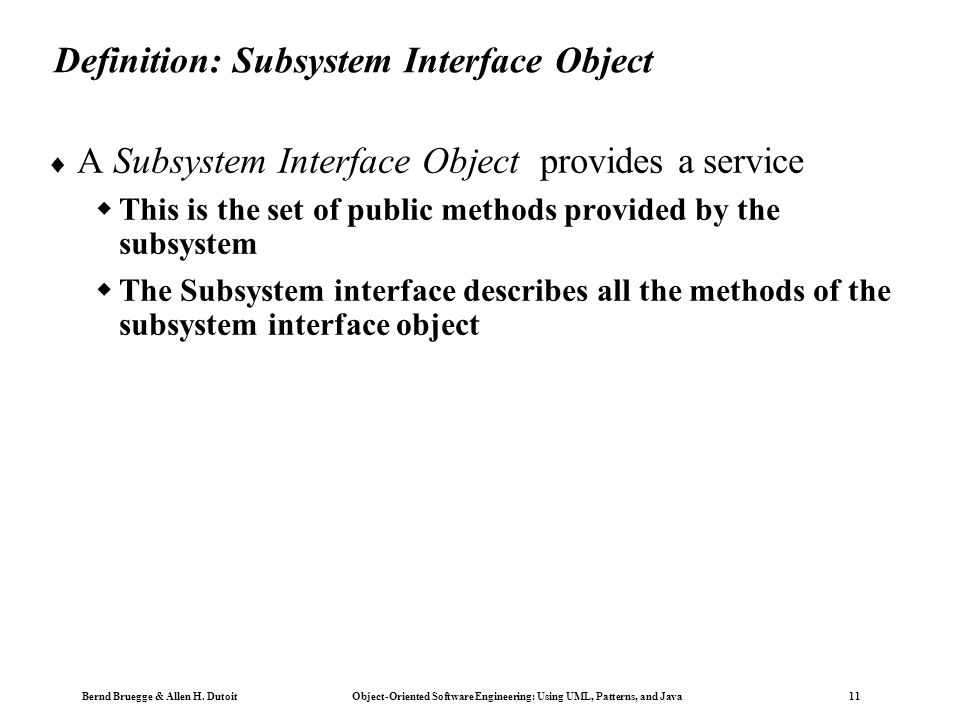 Definition: Subsystem Interface Object

♦ A Subsystem Interface Object provides a service

◆ This is the set of public methods provided by the subsystem

◆ The Subsystem interface describes all the methods of the subsystem interface object

Bernd Bruegge & Allen H. Dutoit Object-Oriented Software Engineering: Using UML, Patterns, and Java 11